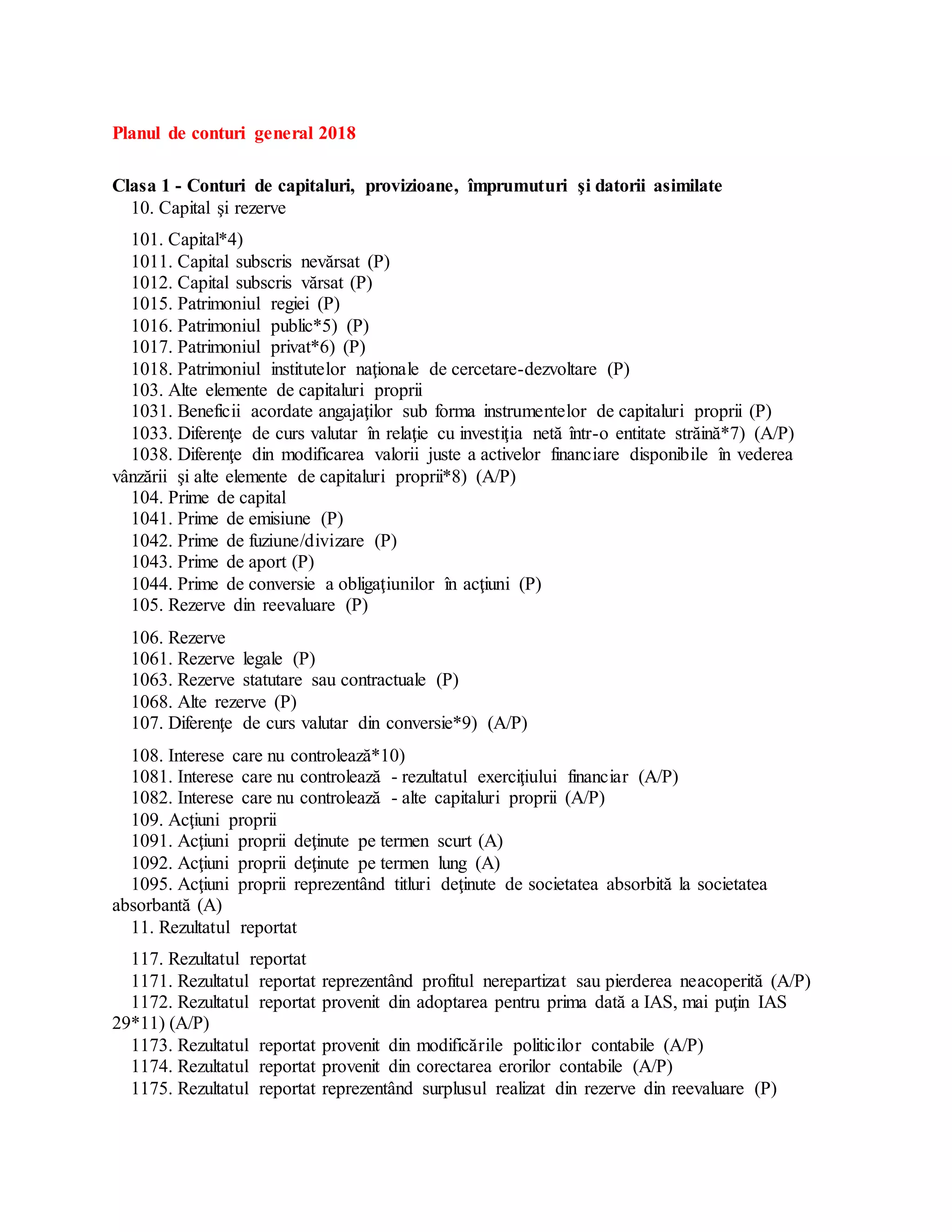 Planul de conturi general 2018

Clasa 1 - Conturi de capitaluri, provizioane, împrumuturi şi datorii asimilate
10. Capital şi rezerve

101. Capital*4)
1011. Capital subscris nevărsat (P)
1012. Capital subscris vărsat (P)
1015. Patrimoniul regiei (P)
1016. Patrimoniul public*5) (P)
1017. Patrimoniul privat*6) (P)
1018. Patrimoniul institutelor naţionale de cercetare-dezvoltare (P)
103. Alte elemente de capitaluri proprii
1031. Beneficii acordate angajaţilor sub forma instrumentelor de capitaluri proprii (P)
1033. Diferenţe de curs valutar în relaţie cu investiţia netă într-o entitate străină*7) (A/P)
1038. Diferenţe din modificarea valorii juste a activelor financiare disponibile în vederea vânzării şi alte elemente de capitaluri proprii*8) (A/P)
104. Prime de capital
1041. Prime de emisiune (P)
1042. Prime de fuziune/divizare (P)
1043. Prime de aport (P)
1044. Prime de conversie a obligaţiunilor în acţiuni (P)
105. Rezerve din reevaluare (P)

106. Rezerve
1061. Rezerve legale (P)
1063. Rezerve statutare sau contractuale (P)
1068. Alte rezerve (P)
107. Diferenţe de curs valutar din conversie*9) (A/P)

108. Interese care nu controlează*10)
1081. Interese care nu controlează - rezultatul exerciţiului financiar (A/P)
1082. Interese care nu controlează - alte capitaluri proprii (A/P)
109. Acţiuni proprii
1091. Acţiuni proprii deţinute pe termen scurt (A)
1092. Acţiuni proprii deţinute pe termen lung (A)
1095. Acţiuni proprii reprezentând titluri deţinute de societatea absorbită la societatea absorbantă (A)
11. Rezultatul reportat

117. Rezultatul reportat
1171. Rezultatul reportat reprezentând profitul nerepartizat sau pierderea neacoperită (A/P)
1172. Rezultatul reportat provenit din adoptarea pentru prima dată a IAS, mai puţin IAS 29*11) (A/P)
1173. Rezultatul reportat provenit din modificările politicilor contabile (A/P)
1174. Rezultatul reportat provenit din corectarea erorilor contabile (A/P)
1175. Rezultatul reportat reprezentând surplusul realizat din rezerve din reevaluare (P)